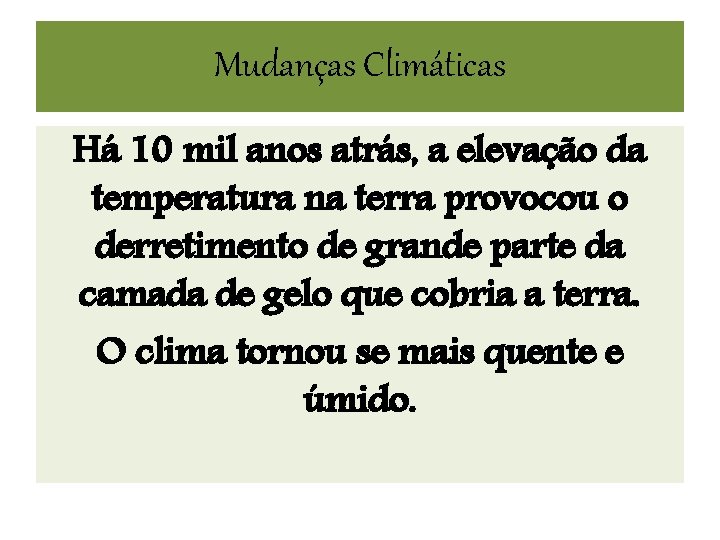 Mudanças Climáticas

Há 10 mil anos atrás, a elevação da temperatura na terra provocou o derretimento de grande parte da camada de gelo que cobria a terra.

O clima tornou se mais quente e úmido.